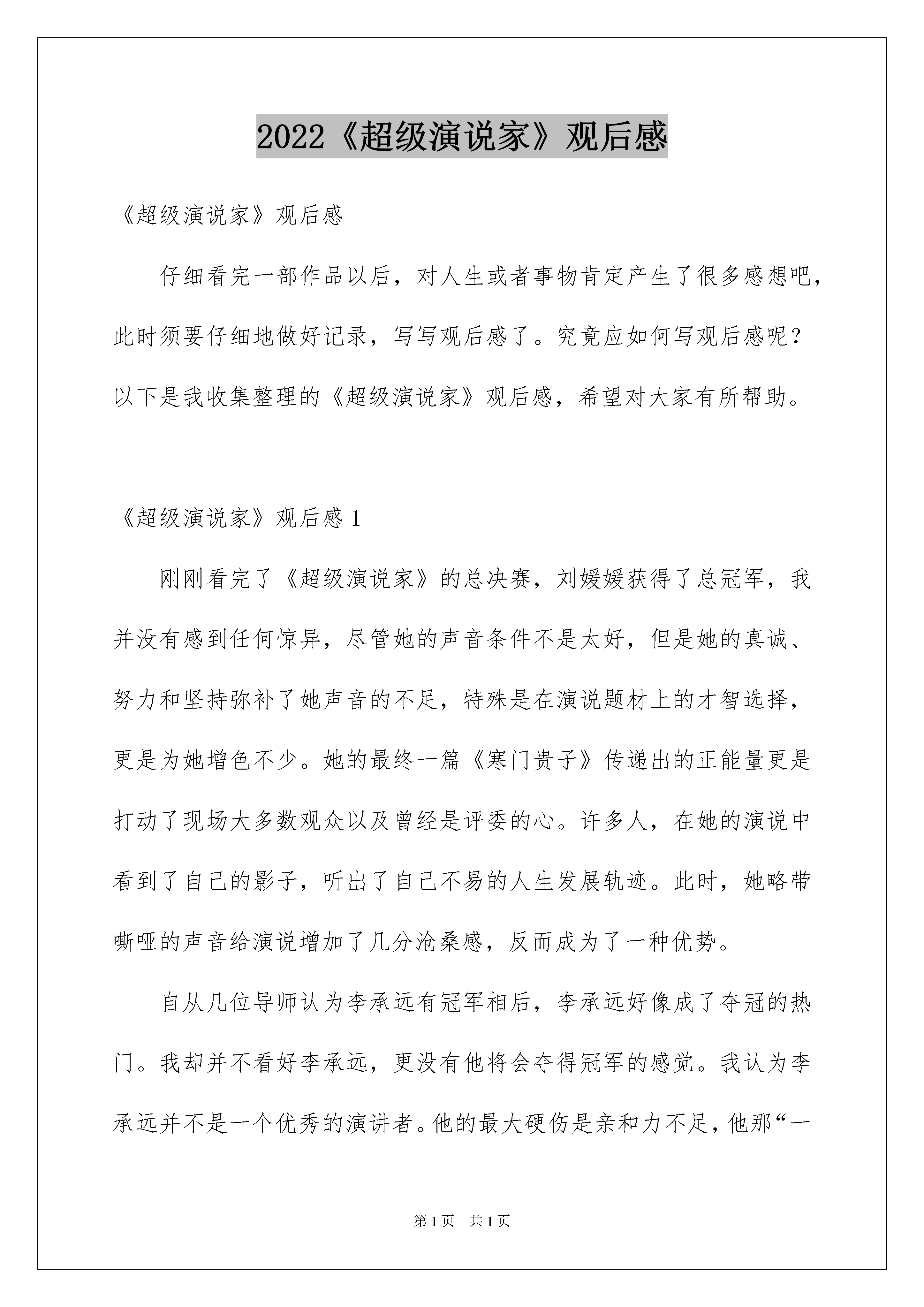 2022《超级演说家》观后感

《超级演说家》观后感

仔细看完一部作品以后，对人生或者事物肯定产生了很多感想吧，此时须要仔细地做好记录，写写观后感了。究竟应如何写观后感呢？以下是我收集整理的《超级演说家》观后感，希望对大家有所帮助。

《超级演说家》观后感 1

刚刚看完了《超级演说家》的总决赛，刘媛媛获得了总冠军，我并没有感到任何惊异，尽管她的声音条件不是太好，但是她的真诚、努力和坚持弥补了她声音的不足，特殊是在演说题材上的才智选择，更是为她增色不少。她的最终一篇《寒门贵子》传递出的正能量更是打动了现场大多数观众以及曾经是评委的心。许多人，在她的演说中看到了自己的影子，听出了自己不易的人生发展轨迹。此时，她略带嘶哑的声音给演说增加了几分沧桑感，反而成为了一种优势。

自从几位导师认为李承远有冠军相后，李承远好像成了夺冠的热门。我却并不看好李承远，更没有他将会夺得冠军的感觉。我认为李承远并不是一个优秀的演讲者。他的最大硬伤是亲和力不足，他那“一

第 1 页　共 1 页